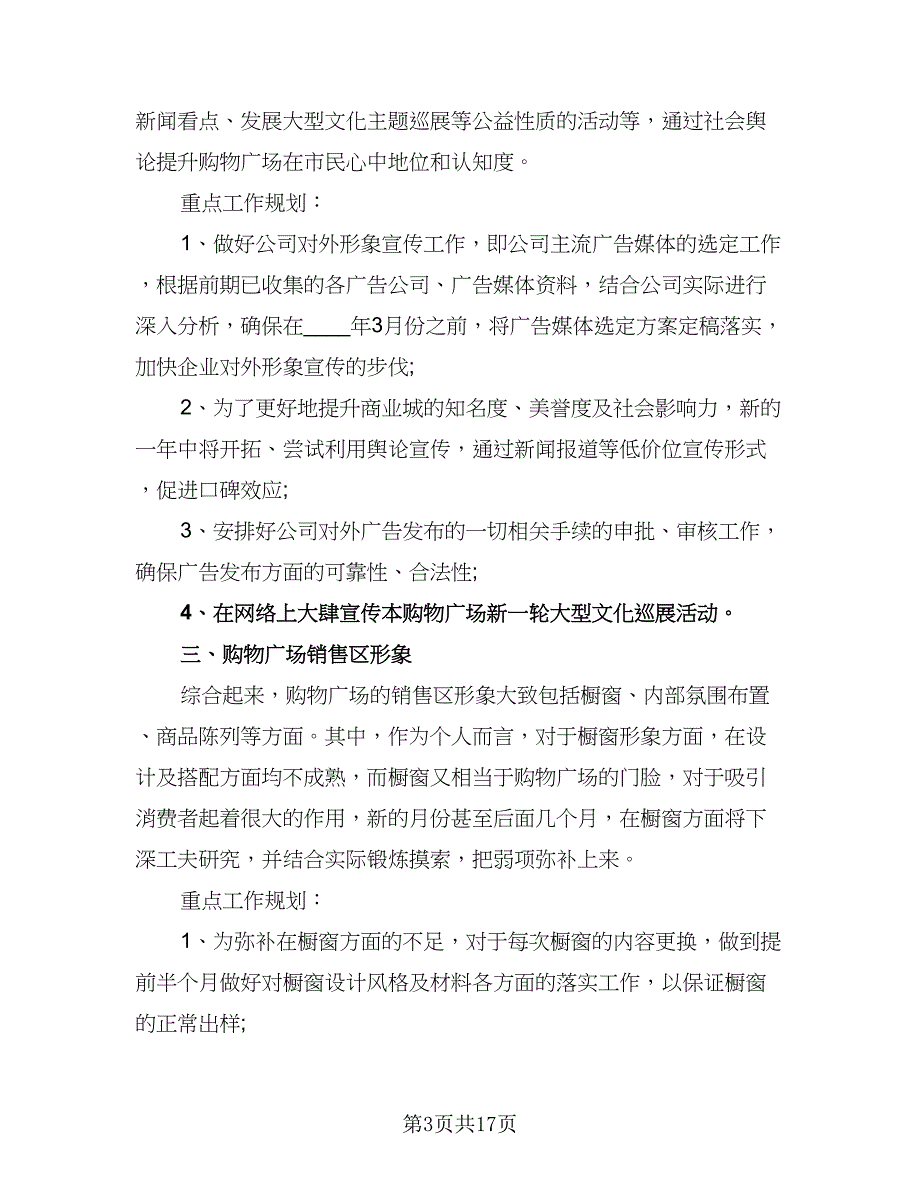 新闻看点、发展大型文化主题巡展等公益性质的活动等，通过社会舆论提升购物广场在市民心中地位和认知度。

重点工作规划：

1、做好公司对外形象宣传工作，即公司主流广告媒体的选定工作，根据前期已收集的各广告公司、广告媒体资料，结合公司实际进行深入分析，确保在____年3月份之前，将广告媒体选定方案定稿落实，加快企业对外形象宣传的步伐;

2、为了更好地提升商业城的知名度、美誉度及社会影响力，新的一年中将开拓、尝试利用舆论宣传，通过新闻报道等低价位宣传形式，促进口碑效应;

3、安排好公司对外广告发布的一切相关手续的申批、审核工作，确保广告发布方面的可靠性、合法性;

4、在网络上大肆宣传本购物广场新一轮大型文化巡展活动。

三、购物广场销售区形象

综合起来，购物广场的销售区形象大致包括橱窗、内部氛围布置、商品陈列等方面。其中，作为个人而言，对于橱窗形象方面，在设计及搭配方面均不成熟，而橱窗又相当于购物广场的门脸，对于吸引消费者起着很大的作用，新的月份甚至后面几个月，在橱窗方面将下深工夫研究，并结合实际锻炼摸索，把弱项弥补上来。

重点工作规划：

1、为弥补在橱窗方面的不足，对于每次橱窗的内容更换，做到提前半个月做好对橱窗设计风格及材料各方面的落实工作，以保证橱窗的正常出样;

第3页共17页